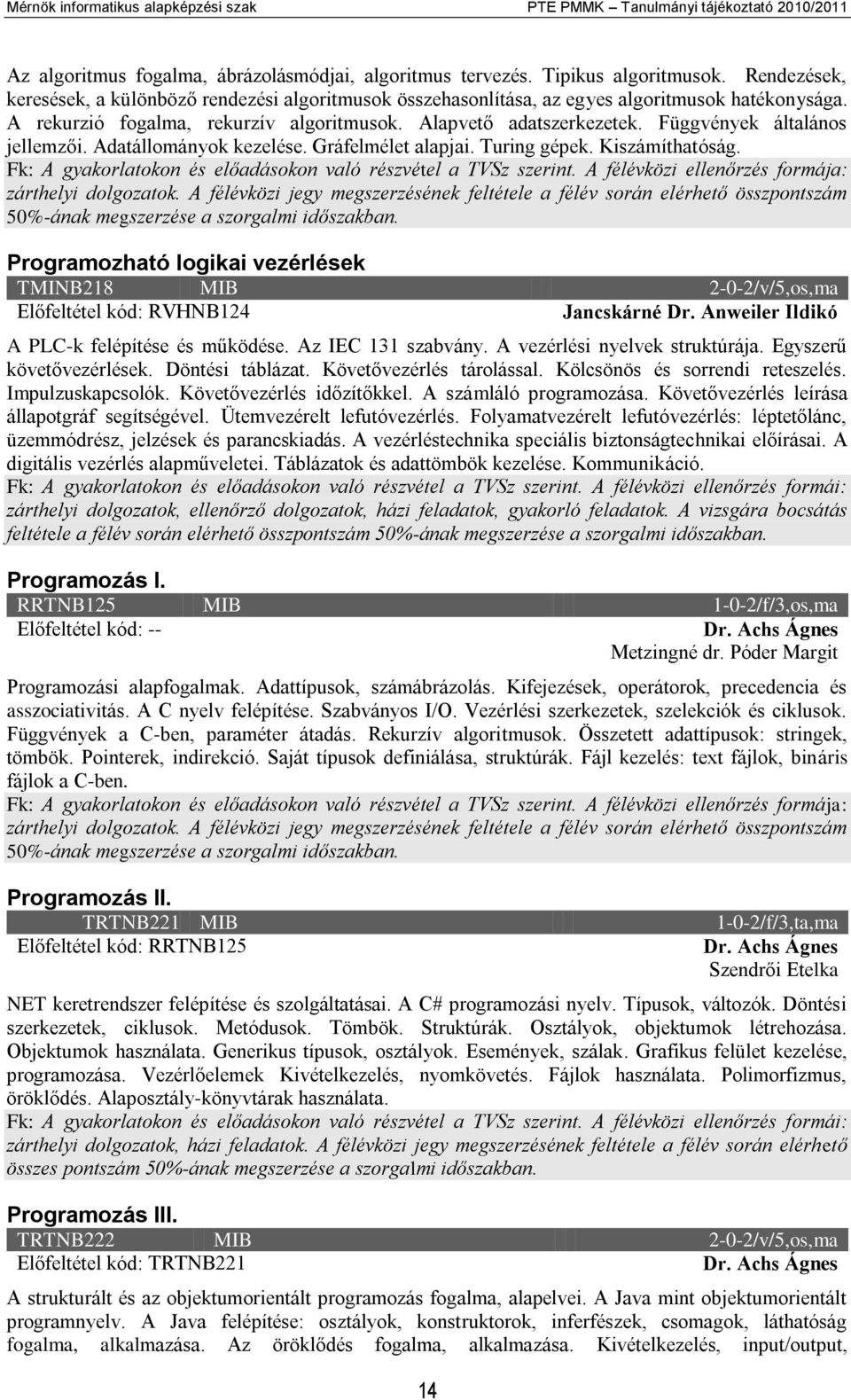 Mérnök informatikus alapképzési szak PTE PMMK – Tanulmányi tájékoztató 2010/2011

Az algoritmus fogalma, ábrázolásmódjai, algoritmus tervezés. Tipikus algoritmusok. Rendezések, keresések, a különböző rendezési algoritmusok összehasonlítása, az egyes algoritmusok hatékonysága. A rekurzió fogalma, rekurzív algoritmusok. Alapvető adatszerkezetek. Függvények általános jellemzői. Adatállományok kezelése. Gráfelmélet alapjai. Turing gépek. Kiszámíthatóság.
Fk: A gyakorlatokon és előadásokon való részvétel a TVSz szerint. A félévközi ellenőrzés formája: zárthelyi dolgozatok. A félévközi jegy megszerzésének feltétele a félév során elérhető összpontszám 50%-ának megszerzése a szorgalmi időszakban.

Programozható logikai vezérlések
TMINB218 MIB 2-0-2/v/5,os,ma
Előfeltétel kód: RVHNB124 Jancskárné Dr. Anweiler Ildikó
A PLC-k felépítése és működése. Az IEC 131 szabvány. A vezérlési nyelvek struktúrája. Egyszerű követővezérlések. Döntési táblázat. Követővezérlés tárolással. Kölcsönös és sorrendi reteszelés. Impulzuskapcsolók. Követővezérlés időzítőkkel. A számláló programozása. Követővezérlés leírása állapotgráf segítségével. Ütemvezérelt lefutóvezérlés. Folyamatvezérelt lefutóvezérlés: léptetőlánc, üzemmódrész, jelzések és parancskiadás. A vezérléstechnika speciális biztonságtechnikai előírásai. A digitális vezérlés alapműveletei. Táblázatok és adattömbök kezelése. Kommunikáció.
Fk: A gyakorlatokon és előadásokon való részvétel a TVSz szerint. A félévközi ellenőrzés formái: zárthelyi dolgozatok, ellenőrző dolgozatok, házi feladatok, gyakorló feladatok. A vizsgára bocsátás feltétele a félév során elérhető összpontszám 50%-ának megszerzése a szorgalmi időszakban.

Programozás I.
RRTNB125 MIB 1-0-2/f/3,os,ma
Előfeltétel kód: -- Dr. Achs Ágnes
Metzingné dr. Póder Margit
Programozási alapfogalmak. Adattípusok, számábrázolás. Kifejezések, operátorok, precedencia és asszociativitás. A C nyelv felépítése. Szabványos I/O. Vezérlési szerkezetek, szelekciók és ciklusok. Függvények a C-ben, paraméter átadás. Rekurzív algoritmusok. Összetett adattípusok: stringek, tömbök. Pointerek, indirekció. Saját típusok definiálása, struktúrák. Fájl kezelés: text fájlok, bináris fájlok a C-ben.
Fk: A gyakorlatokon és előadásokon való részvétel a TVSz szerint. A félévközi ellenőrzés formája: zárthelyi dolgozatok. A félévközi jegy megszerzésének feltétele a félév során elérhető összpontszám 50%-ának megszerzése a szorgalmi időszakban.

Programozás II.
TRTNB221 MIB 1-0-2/f/3,ta,ma
Előfeltétel kód: RRTNB125 Dr. Achs Ágnes
Szendrői Etelka
NET keretrendszer felépítése és szolgáltatásai. A C# programozási nyelv. Típusok, változók. Döntési szerkezetek, ciklusok. Metódusok. Tömbök. Struktúrák. Osztályok, objektumok létrehozása. Objektumok használata. Generikus típusok, osztályok. Események, szálak. Grafikus felület kezelése, programozása. Vezérlőelemek Kivételkezelés, nyomkövetés. Fájlok használata. Polimorfizmus, öröklődés. Alaposztály-könyvtárak használata.
Fk: A gyakorlatokon és előadásokon való részvétel a TVSz szerint. A félévközi ellenőrzés formái: zárthelyi dolgozatok, házi feladatok. A félévközi jegy megszerzésének feltétele a félév során elérhető összes pontszám 50%-ának megszerzése a szorgalmi időszakban.

Programozás III.
TRTNB222 MIB 2-0-2/v/5,os,ma
Előfeltétel kód: TRTNB221 Dr. Achs Ágnes
A strukturált és az objektumorientált programozás fogalma, alapelvei. A Java mint objektumorientált programnyelv. A Java felépítése: osztályok, konstruktorok, inferfészek, csomagok, láthatóság fogalma, alkalmazása. Az öröklődés fogalma, alkalmazása. Kivételkezelés, input/output,

14